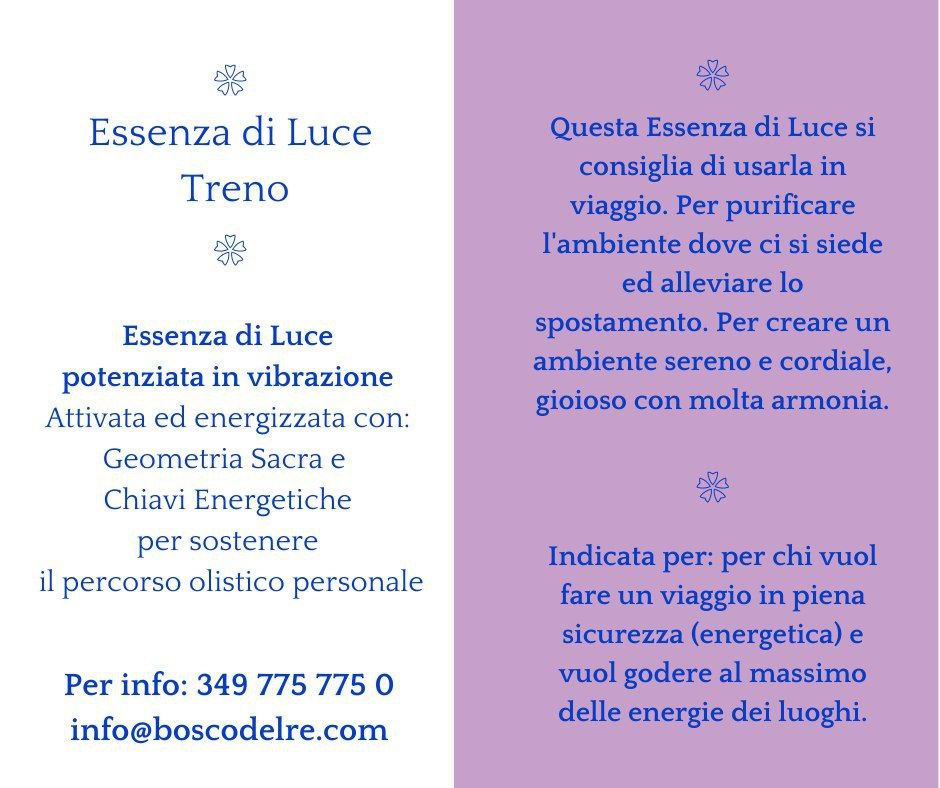 Essenza di Luce
Treno

Essenza di Luce
potenziata in vibrazione
Attivata ed energizzata con:
Geometria Sacra e
Chiavi Energetiche
per sostenere
il percorso olistico personale

Per info: 349 775 775 0
info@boscodelre.com

Questa Essenza di Luce si consiglia di usarla in viaggio. Per purificare l'ambiente dove ci si siede ed alleviare lo spostamento. Per creare un ambiente sereno e cordiale, gioioso con molta armonia.

Indicata per: per chi vuol fare un viaggio in piena sicurezza (energetica) e vuol godere al massimo delle energie dei luoghi.